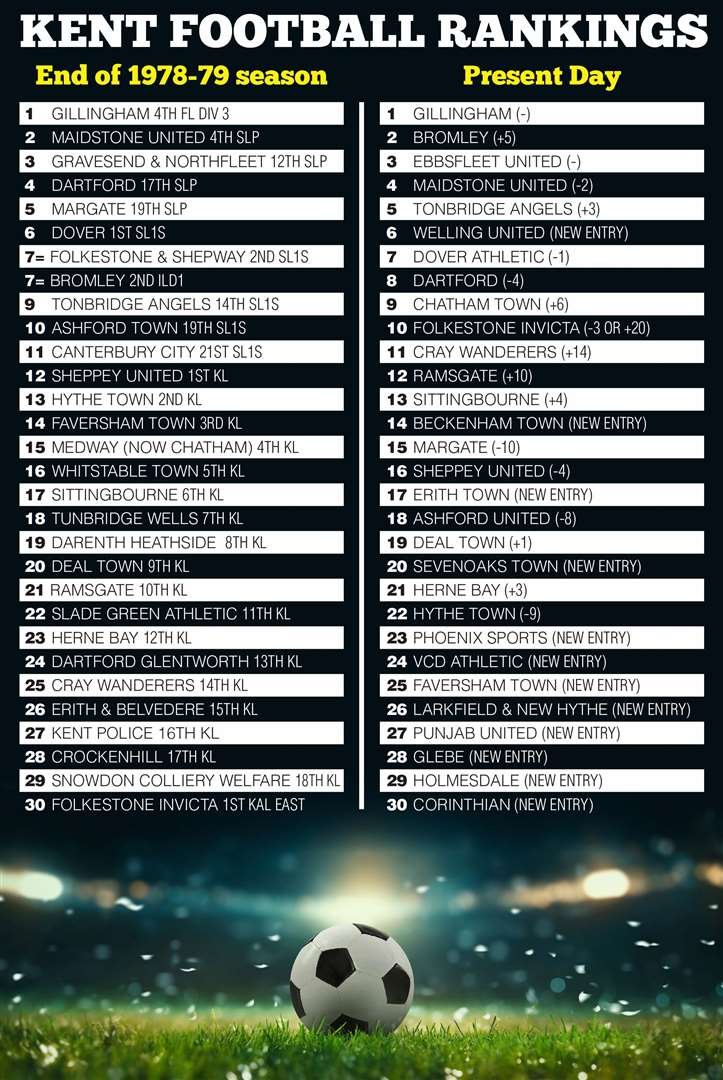 KENT FOOTBALL RANKINGS

End of 1978-79 season

1 GILLINGHAM 4TH FL DIV 3
2 MAIDSTONE UNITED 4TH SLP
3 GRAVESEND & NORTHFLEET 12TH SLP
4 DARTFORD 17TH SLP
5 MARGATE 19TH SLP
6 DOVER 1ST SL1S
7= FOLKESTONE & SHEPWAY 2ND SL1S
7= BROMLEY 2ND ILD1
9 TONBRIDGE ANGELS 14TH SL1S
10 ASHFORD TOWN 19TH SL1S
11 CANTERBURY CITY 21ST SL1S
12 SHEPPEY UNITED 1ST KL
13 HYTHE TOWN 2ND KL
14 FAVERSHAM TOWN 3RD KL
15 MEDWAY (NOW CHATHAM) 4TH KL
16 WHITSTABLE TOWN 5TH KL
17 SITTINGBOURNE 6TH KL
18 TUNBRIDGE WELLS 7TH KL
19 DARENTH HEATHSIDE 8TH KL
20 DEAL TOWN 9TH KL
21 RAMSGATE 10TH KL
22 SLADE GREEN ATHLETIC 11TH KL
23 HERNE BAY 12TH KL
24 DARTFORD GLENTWORTH 13TH KL
25 CRAY WANDERERS 14TH KL
26 ERITH & BELVEDERE 15TH KL
27 KENT POLICE 16TH KL
28 CROCKENHILL 17TH KL
29 SNOWDON COLLIERY WELFARE 18TH KL
30 FOLKESTONE INVICTA 1ST KAL EAST

Present Day

1 GILLINGHAM (-)
2 BROMLEY (+5)
3 EBBSFLEET UNITED (-)
4 MAIDSTONE UNITED (-2)
5 TONBRIDGE ANGELS (+3)
6 WELLING UNITED (NEW ENTRY)
7 DOVER ATHLETIC (-1)
8 DARTFORD (-4)
9 CHATHAM TOWN (+6)
10 FOLKESTONE INVICTA (-3 OR +20)
11 CRAY WANDERERS (+14)
12 RAMSGATE (+10)
13 SITTINGBOURNE (+4)
14 BECKENHAM TOWN (NEW ENTRY)
15 MARGATE (-10)
16 SHEPPEY UNITED (-4)
17 ERITH TOWN (NEW ENTRY)
18 ASHFORD UNITED (-8)
19 DEAL TOWN (+1)
20 SEVENOAKS TOWN (NEW ENTRY)
21 HERNE BAY (+3)
22 HYTHE TOWN (-9)
23 PHOENIX SPORTS (NEW ENTRY)
24 VCD ATHLETIC (NEW ENTRY)
25 FAVERSHAM TOWN (NEW ENTRY)
26 LARKFIELD & NEW HYTHE (NEW ENTRY)
27 PUNJAB UNITED (NEW ENTRY)
28 GLEBE (NEW ENTRY)
29 HOLMESDALE (NEW ENTRY)
30 CORINTHIAN (NEW ENTRY)